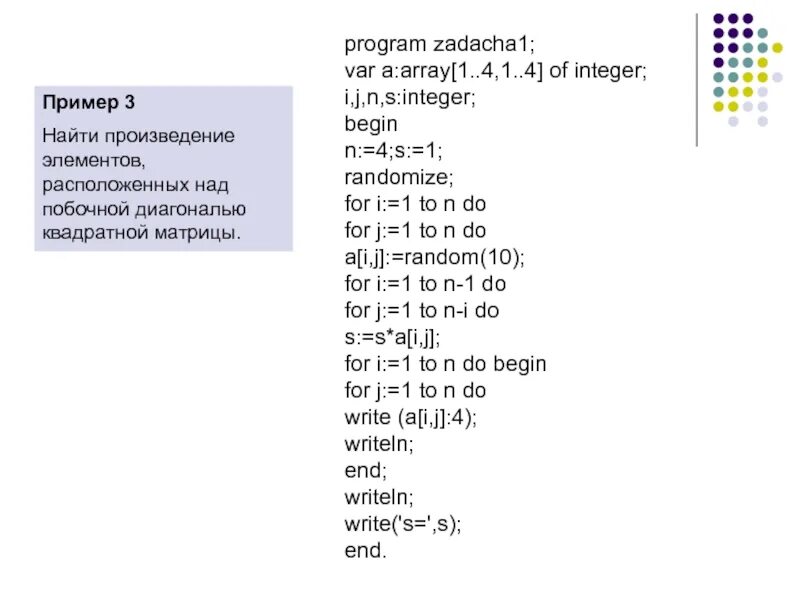 Пример 3

Найти произведение элементов, расположенных над побочной диагональю квадратной матрицы.

program zadacha1;
var a:array[1..4,1..4] of integer;
i,j,n,s:integer;
begin
n:=4;s:=1;
randomize;
for i:=1 to n do
for j:=1 to n do
a[i,j]:=random(10);
for i:=1 to n-1 do
for j:=1 to n-i do
s:=s*a[i,j];
for i:=1 to n do begin
for j:=1 to n do
write (a[i,j]:4);
writeln;
end;
writeln;
write('s=',s);
end.